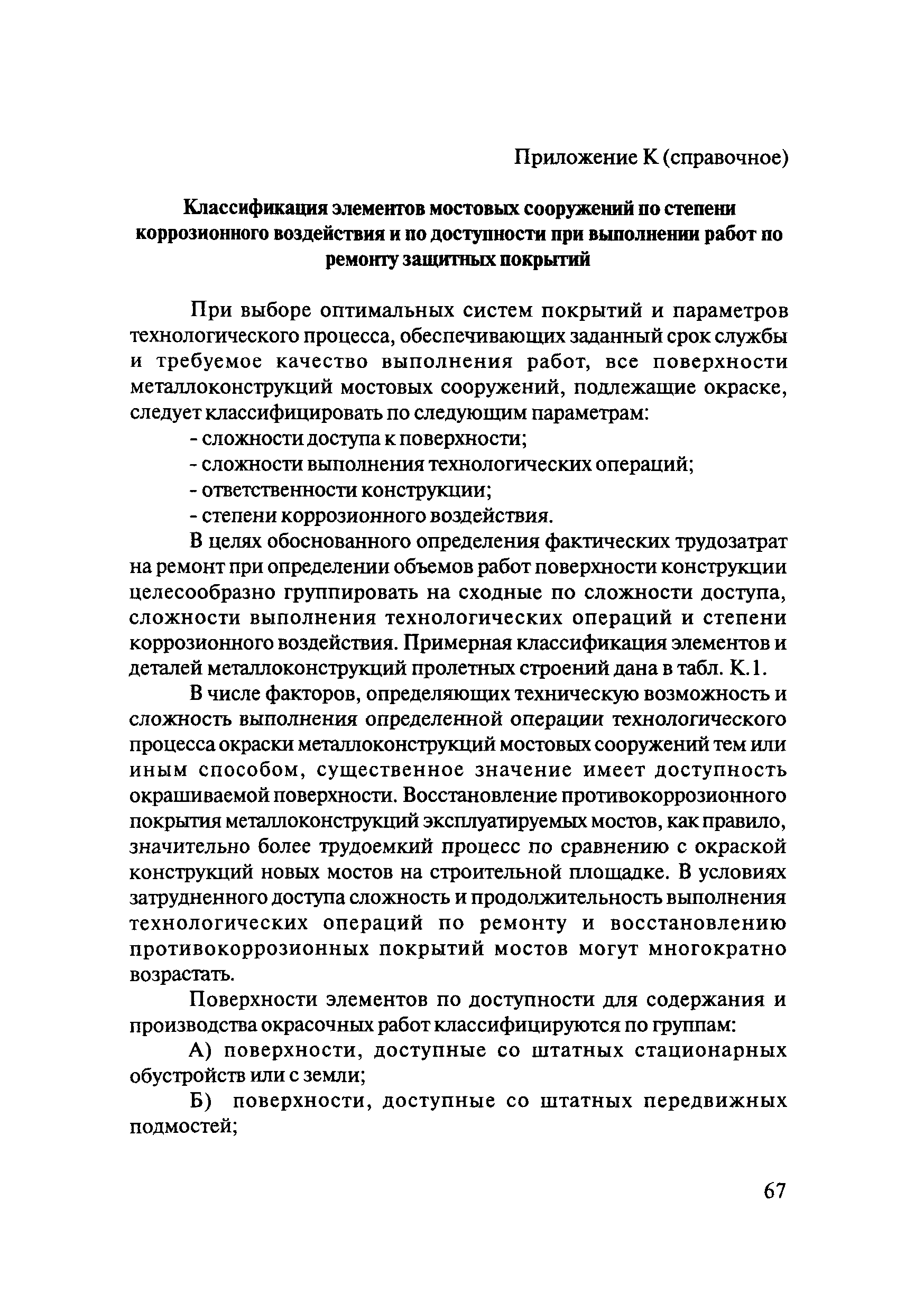 Приложение К (справочное)

Классификация элементов мостовых сооружений по степени коррозионного воздействия и по доступности при выполнении работ по ремонту защитных покрытий

При выборе оптимальных систем покрытий и параметров технологического процесса, обеспечивающих заданный срок службы и требуемое качество выполнения работ, все поверхности металлоконструкций мостовых сооружений, подлежащие окраске, следует классифицировать по следующим параметрам:
- сложности доступа к поверхности;
- сложности выполнения технологических операций;
- ответственности конструкции;
- степени коррозионного воздействия.

В целях обоснованного определения фактических трудозатрат на ремонт при определении объемов работ поверхности конструкции целесообразно группировать на сходные по сложности доступа, сложности выполнения технологических операций и степени коррозионного воздействия. Примерная классификация элементов и деталей металлоконструкций пролетных строений дана в табл. К.1.

В числе факторов, определяющих техническую возможность и сложность выполнения определенной операции технологического процесса окраски металлоконструкций мостовых сооружений тем или иным способом, существенное значение имеет доступность окрашиваемой поверхности. Восстановление противокоррозионного покрытия металлоконструкций эксплуатируемых мостов, как правило, значительно более трудоемкий процесс по сравнению с окраской конструкций новых мостов на строительной площадке. В условиях затрудненного доступа сложность и продолжительность выполнения технологических операций по ремонту и восстановлению противокоррозионных покрытий мостов могут многократно возрастать.

Поверхности элементов по доступности для содержания и производства окрасочных работ классифицируются по группам:

А) поверхности, доступные со штатных стационарных обустройств или с земли;

Б) поверхности, доступные со штатных передвижных подмостей;

67